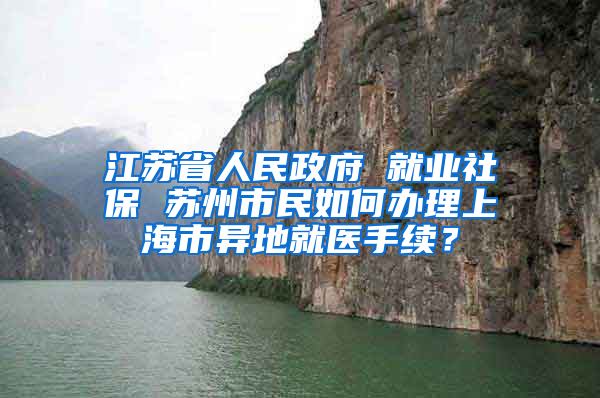 江苏省人民政府 就业社保 苏州市民如何办理上海市异地就医手续？